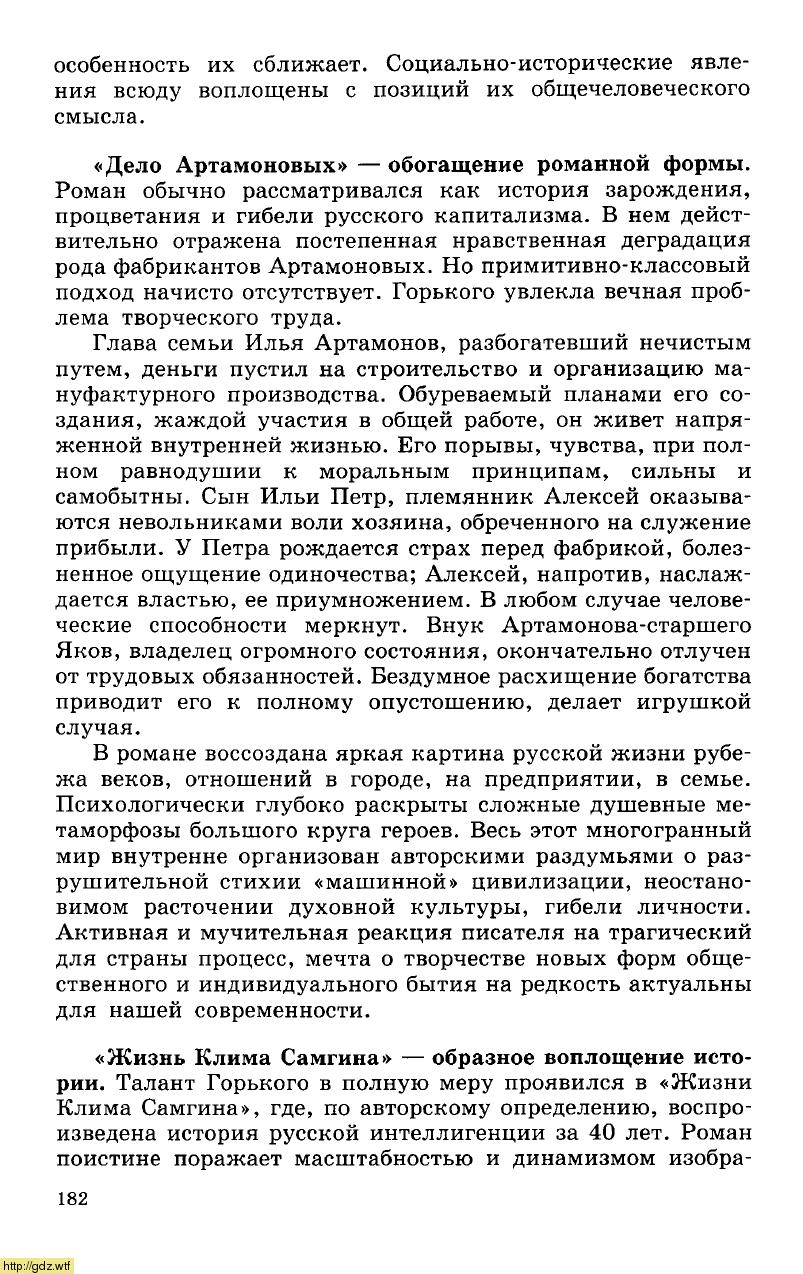 особенность их сближает. Социально-исторические явления всюду воплощены с позиций их общечеловеческого смысла.

«Дело Артамоновых» — обогащение романной формы. Роман обычно рассматривался как история зарождения, процветания и гибели русского капитализма. В нем действительно отражена постепенная нравственная деградация рода фабрикантов Артамоновых. Но примитивно-классовый подход начисто отсутствует. Горького увлекла вечная проблема творческого труда.

Глава семьи Илья Артамонов, разбогатевший нечистым путем, деньги пустил на строительство и организацию мануфактурного производства. Обуреваемый планами его создания, жаждой участия в общей работе, он живет напряженной внутренней жизнью. Его порывы, чувства, при полном равнодушии к моральным принципам, сильны и самобытны. Сын Ильи Петр, племянник Алексей оказываются невольниками воли хозяина, обреченного на служение прибыли. У Петра рождается страх перед фабрикой, болезненное ощущение одиночества; Алексей, напротив, наслаждается властью, ее приумножением. В любом случае человеческие способности меркнут. Внук Артамонова-старшего Яков, владелец огромного состояния, окончательно отлучен от трудовых обязанностей. Бездумное расхищение богатства приводит его к полному опустошению, делает игрушкой случая.

В романе воссоздана яркая картина русской жизни рубежа веков, отношений в городе, на предприятии, в семье. Психологически глубоко раскрыты сложные душевные метаморфозы большого круга героев. Весь этот многогранный мир внутренне организован авторскими раздумьями о разрушительной стихии «машинной» цивилизации, неостановимом расточении духовной культуры, гибели личности. Активная и мучительная реакция писателя на трагический для страны процесс, мечта о творчестве новых форм общественного и индивидуального бытия на редкость актуальны для нашей современности.

«Жизнь Клима Самгина» — образное воплощение истории. Талант Горького в полную меру проявился в «Жизни Клима Самгина», где, по авторскому определению, воспроизведена история русской интеллигенции за 40 лет. Роман поистине поражает масштабностью и динамизмом изобра-

182

http://gdz.wtf